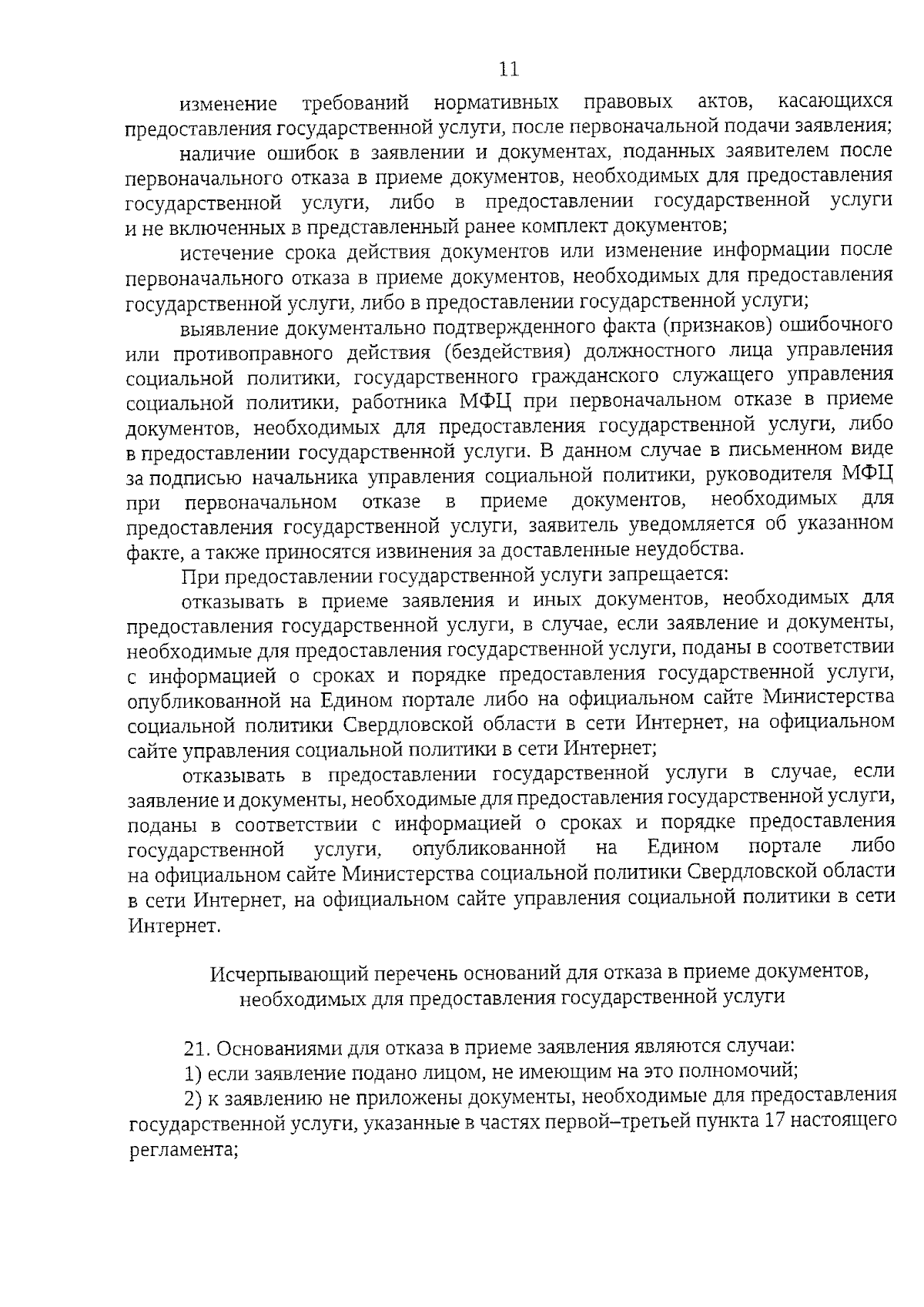 11

изменение требований нормативных правовых актов, касающихся предоставления государственной услуги, после первоначальной подачи заявления;

наличие ошибок в заявлении и документах, поданных заявителем после первоначального отказа в приеме документов, необходимых для предоставления государственной услуги, либо в предоставлении государственной услуги и не включенных в представленный ранее комплект документов;

истечение срока действия документов или изменение информации после первоначального отказа в приеме документов, необходимых для предоставления государственной услуги, либо в предоставлении государственной услуги;

выявление документально подтвержденного факта (признаков) ошибочного или противоправного действия (бездействия) должностного лица управления социальной политики, государственного гражданского служащего управления социальной политики, работника МФЦ при первоначальном отказе в приеме документов, необходимых для предоставления государственной услуги, либо в предоставлении государственной услуги. В данном случае в письменном виде за подписью начальника управления социальной политики, руководителя МФЦ при первоначальном отказе в приеме документов, необходимых для предоставления государственной услуги, заявитель уведомляется об указанном факте, а также приносятся извинения за доставленные неудобства.

При предоставлении государственной услуги запрещается:

отказывать в приеме заявления и иных документов, необходимых для предоставления государственной услуги, в случае, если заявление и документы, необходимые для предоставления государственной услуги, поданы в соответствии с информацией о сроках и порядке предоставления государственной услуги, опубликованной на Едином портале либо на официальном сайте Министерства социальной политики Свердловской области в сети Интернет, на официальном сайте управления социальной политики в сети Интернет;

отказывать в предоставлении государственной услуги в случае, если заявление и документы, необходимые для предоставления государственной услуги, поданы в соответствии с информацией о сроках и порядке предоставления государственной услуги, опубликованной на Едином портале либо на официальном сайте Министерства социальной политики Свердловской области в сети Интернет, на официальном сайте управления социальной политики в сети Интернет.

Исчерпывающий перечень оснований для отказа в приеме документов, необходимых для предоставления государственной услуги

21. Основаниями для отказа в приеме заявления являются случаи:

1) если заявление подано лицом, не имеющим на это полномочий;

2) к заявлению не приложены документы, необходимые для предоставления государственной услуги, указанные в частях первой–третьей пункта 17 настоящего регламента;